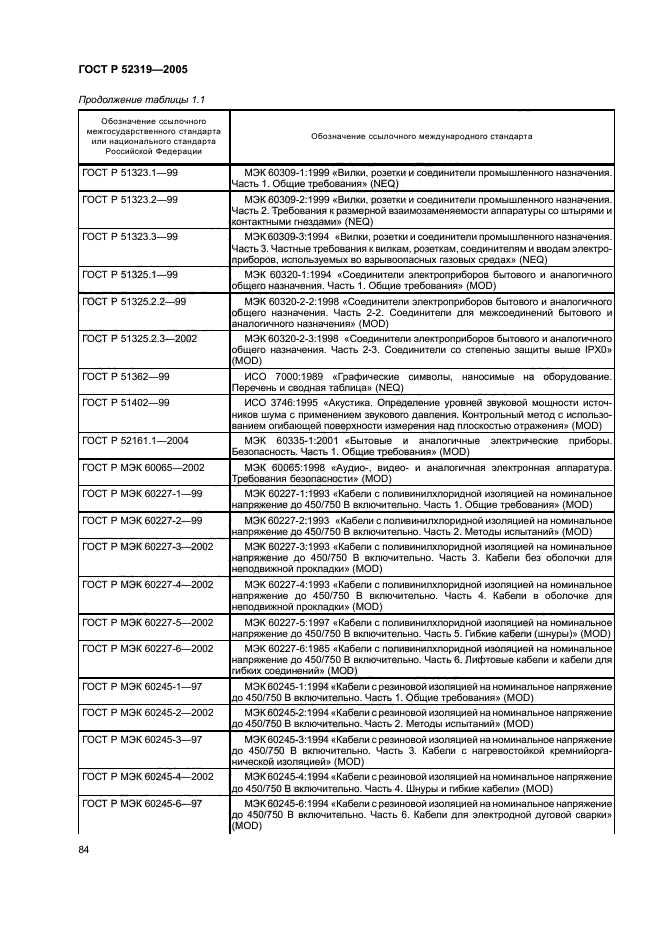 ГОСТ Р 52319—2005

Продолжение таблицы 1.1

| Обозначение ссылочного межгосударственного стандарта или национального стандарта Российской Федерации | Обозначение ссылочного международного стандарта |
|---|---|
| ГОСТ Р 51323.1—99 | МЭК 60309-1:1999 «Вилки, розетки и соединители промышленного назначения. Часть 1. Общие требования» (NEQ) |
| ГОСТ Р 51323.2—99 | МЭК 60309-2:1999 «Вилки, розетки и соединители промышленного назначения. Часть 2. Требования к размерной взаимозаменяемости аппаратуры со штырями и контактными гнездами» (NEQ) |
| ГОСТ Р 51323.3—99 | МЭК 60309-3:1994 «Вилки, розетки и соединители промышленного назначения. Часть 3. Частные требования к вилкам, розеткам, соединителям и вводам электроприборов, используемых во взрывоопасных газовых средах» (NEQ) |
| ГОСТ Р 51325.1—99 | МЭК 60320-1:1994 «Соединители электроприборов бытового и аналогичного общего назначения. Часть 1. Общие требования» (MOD) |
| ГОСТ Р 51325.2.2—99 | МЭК 60320-2-2:1998 «Соединители электроприборов бытового и аналогичного общего назначения. Часть 2-2. Соединители для межсоединений бытового и аналогичного назначения» (MOD) |
| ГОСТ Р 51325.2.3—2002 | МЭК 60320-2-3:1998 «Соединители электроприборов бытового и аналогичного общего назначения. Часть 2-3. Соединители со степенью защиты выше IPX0» (MOD) |
| ГОСТ Р 51362—99 | ИСО 7000:1989 «Графические символы, наносимые на оборудование. Перечень и сводная таблица» (NEQ) |
| ГОСТ Р 51402—99 | ИСО 3746:1995 «Акустика. Определение уровней звуковой мощности источников шума с применением звукового давления. Контрольный метод с использованием огибающей поверхности измерения над плоскостью отражения» (MOD) |
| ГОСТ Р 52161.1—2004 | МЭК 60335-1:2001 «Бытовые и аналогичные электрические приборы. Безопасность. Часть 1. Общие требования» (MOD) |
| ГОСТ Р МЭК 60065—2002 | МЭК 60065:1998 «Аудио-, видео- и аналогичная электронная аппаратура. Требования безопасности» (MOD) |
| ГОСТ Р МЭК 60227-1—99 | МЭК 60227-1:1993 «Кабели с поливинилхлоридной изоляцией на номинальное напряжение до 450/750 В включительно. Часть 1. Общие требования» (MOD) |
| ГОСТ Р МЭК 60227-2—99 | МЭК 60227-2:1993 «Кабели с поливинилхлоридной изоляцией на номинальное напряжение до 450/750 В включительно. Часть 2. Методы испытаний» (MOD) |
| ГОСТ Р МЭК 60227-3—2002 | МЭК 60227-3:1993 «Кабели с поливинилхлоридной изоляцией на номинальное напряжение до 450/750 В включительно. Часть 3. Кабели без оболочки для неподвижной прокладки» (MOD) |
| ГОСТ Р МЭК 60227-4—2002 | МЭК 60227-4:1993 «Кабели с поливинилхлоридной изоляцией на номинальное напряжение до 450/750 В включительно. Часть 4. Кабели в оболочке для неподвижной прокладки» (MOD) |
| ГОСТ Р МЭК 60227-5—2002 | МЭК 60227-5:1997 «Кабели с поливинилхлоридной изоляцией на номинальное напряжение до 450/750 В включительно. Часть 5. Гибкие кабели (шнуры)» (MOD) |
| ГОСТ Р МЭК 60227-6—2002 | МЭК 60227-6:1985 «Кабели с поливинилхлоридной изоляцией на номинальное напряжение до 450/750 В включительно. Часть 6. Лифтовые кабели и кабели для гибких соединений» (MOD) |
| ГОСТ Р МЭК 60245-1—97 | МЭК 60245-1:1994 «Кабели с резиновой изоляцией на номинальное напряжение до 450/750 В включительно. Часть 1. Общие требования» (MOD) |
| ГОСТ Р МЭК 60245-2—2002 | МЭК 60245-2:1994 «Кабели с резиновой изоляцией на номинальное напряжение до 450/750 В включительно. Часть 2. Методы испытаний» (MOD) |
| ГОСТ Р МЭК 60245-3—97 | МЭК 60245-3:1994 «Кабели с резиновой изоляцией на номинальное напряжение до 450/750 В включительно. Часть 3. Кабели с нагревостойкой кремнийорганической изоляцией» (MOD) |
| ГОСТ Р МЭК 60245-4—2002 | МЭК 60245-4:1994 «Кабели с резиновой изоляцией на номинальное напряжение до 450/750 В включительно. Часть 4. Шнуры и гибкие кабели» (MOD) |
| ГОСТ Р МЭК 60245-6—97 | МЭК 60245-6:1994 «Кабели с резиновой изоляцией на номинальное напряжение до 450/750 В включительно. Часть 6. Кабели для электродной дуговой сварки» (MOD) |

84